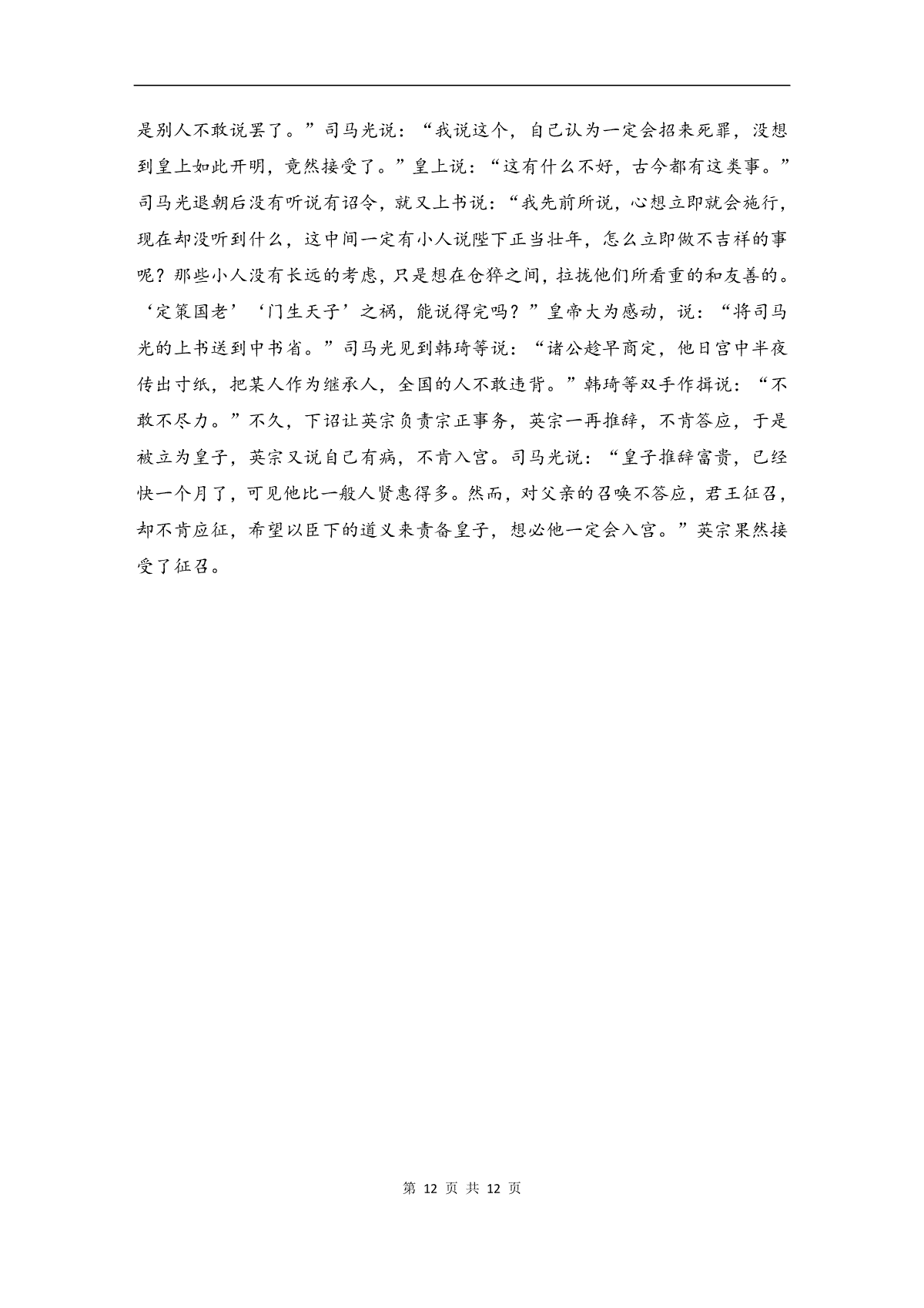 是别人不敢说罢了。”司马光说：“我说这个，自己认为一定会招来死罪，没想到皇上如此开明，竟然接受了。”皇上说：“这有什么不好，古今都有这类事。”司马光退朝后没有听说有诏令，就又上书说：“我先前所说，心想立即就会施行，现在却没听到什么，这中间一定有小人说陛下正当壮年，怎么立即做不吉祥的事呢？那些小人没有长远的考虑，只是想在仓猝之间，拉拢他们所看重的和友善的。‘定策国老’‘门生天子’之祸，能说得完吗？”皇帝大为感动，说：“将司马光的上书送到中书省。”司马光见到韩琦等说：“诸公趁早商定，他日宫中半夜传出寸纸，把某人作为继承人，全国的人不敢违背。”韩琦等双手作揖说：“不敢不尽力。”不久，下诏让英宗负责宗正事务，英宗一再推辞，不肯答应，于是被立为皇子，英宗又说自己有病，不肯入宫。司马光说：“皇子推辞富贵，已经快一个月了，可见他比一般人贤惠得多。然而，对父亲的召唤不答应，君王征召，却不肯应征，希望以臣下的道义来责备皇子，想必他一定会入宫。”英宗果然接受了征召。

第 12 页 共 12 页